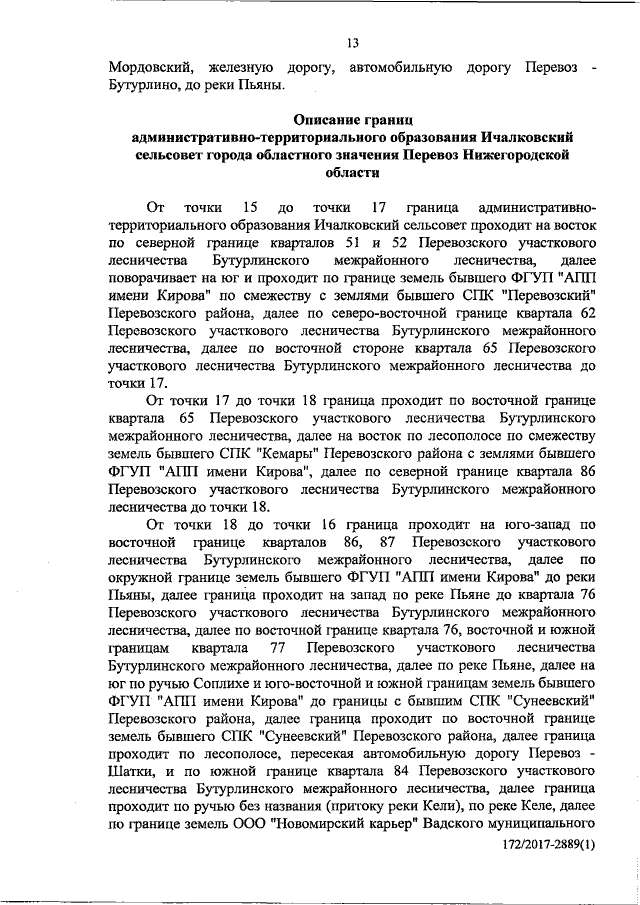 13

Мордовский, железную дорогу, автомобильную дорогу Перевоз - Бутурлино, до реки Пьяны.

Описание границ
административно-территориального образования Ичалковский сельсовет города областного значения Перевоз Нижегородской области

От точки 15 до точки 17 граница административно-территориального образования Ичалковский сельсовет проходит на восток по северной границе кварталов 51 и 52 Перевозского участкового лесничества Бутурлинского межрайонного лесничества, далее поворачивает на юг и проходит по границе земель бывшего ФГУП "АПП имени Кирова" по смежеству с землями бывшего СПК "Перевозский" Перевозского района, далее по северо-восточной границе квартала 62 Перевозского участкового лесничества Бутурлинского межрайонного лесничества, далее по восточной стороне квартала 65 Перевозского участкового лесничества Бутурлинского межрайонного лесничества до точки 17.

От точки 17 до точки 18 граница проходит по восточной границе квартала 65 Перевозского участкового лесничества Бутурлинского межрайонного лесничества, далее на восток по лесополосе по смежеству земель бывшего СПК "Кемары" Перевозского района с землями бывшего ФГУП "АПП имени Кирова", далее по северной границе квартала 86 Перевозского участкового лесничества Бутурлинского межрайонного лесничества до точки 18.

От точки 18 до точки 16 граница проходит на юго-запад по восточной границе кварталов 86, 87 Перевозского участкового лесничества Бутурлинского межрайонного лесничества, далее по окружной границе земель бывшего ФГУП "АПП имени Кирова" до реки Пьяны, далее граница проходит на запад по реке Пьяне до квартала 76 Перевозского участкового лесничества Бутурлинского межрайонного лесничества, далее по восточной границе квартала 76, восточной и южной границам квартала 77 Перевозского участкового лесничества Бутурлинского межрайонного лесничества, далее по реке Пьяне, далее на юг по ручью Соплихе и юго-восточной и южной границам земель бывшего ФГУП "АПП имени Кирова" до границы с бывшим СПК "Сунеевский" Перевозского района, далее граница проходит по восточной границе земель бывшего СПК "Сунеевский" Перевозского района, далее граница проходит по лесополосе, пересекая автомобильную дорогу Перевоз - Шатки, и по южной границе квартала 84 Перевозского участкового лесничества Бутурлинского межрайонного лесничества, далее граница проходит по ручью без названия (притоку реки Кели), по реке Келе, далее по границе земель ООО "Новомирский карьер" Вадского муниципального

172/2017-2889(1)